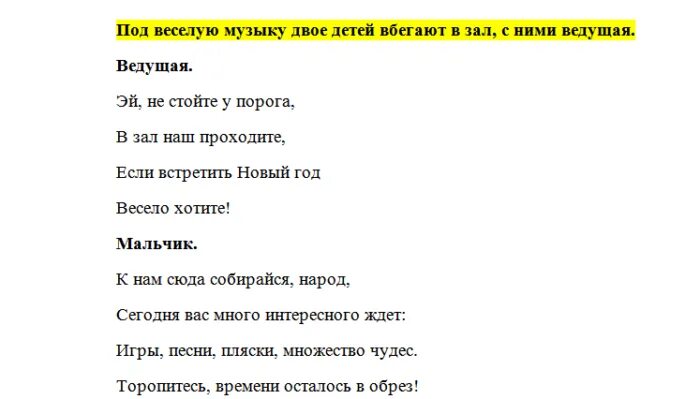 Под веселую музыку двое детей вбегают в зал, с ними ведущая.

Ведущая.

Эй, не стойте у порога,

В зал наш проходите,

Если встретить Новый год

Весело хотите!

Мальчик.

К нам сюда собирайся, народ,

Сегодня вас много интересного ждет:

Игры, песни, пляски, множество чудес.

Торопитесь, времени осталось в обрез!